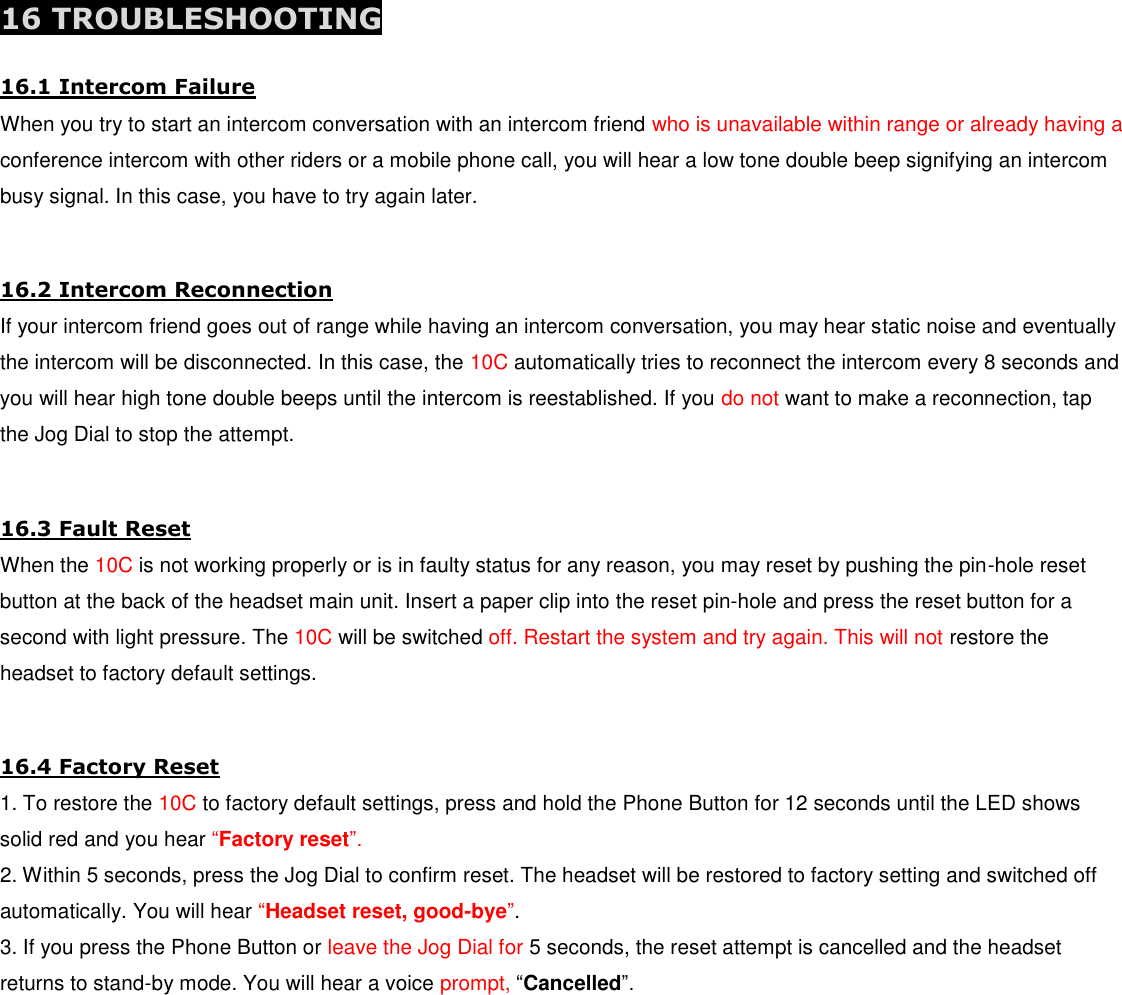 16 TROUBLESHOOTING

16.1 Intercom Failure
When you try to start an intercom conversation with an intercom friend who is unavailable within range or already having a conference intercom with other riders or a mobile phone call, you will hear a low tone double beep signifying an intercom busy signal. In this case, you have to try again later.

16.2 Intercom Reconnection
If your intercom friend goes out of range while having an intercom conversation, you may hear static noise and eventually the intercom will be disconnected. In this case, the 10C automatically tries to reconnect the intercom every 8 seconds and you will hear high tone double beeps until the intercom is reestablished. If you do not want to make a reconnection, tap the Jog Dial to stop the attempt.

16.3 Fault Reset
When the 10C is not working properly or is in faulty status for any reason, you may reset by pushing the pin-hole reset button at the back of the headset main unit. Insert a paper clip into the reset pin-hole and press the reset button for a second with light pressure. The 10C will be switched off. Restart the system and try again. This will not restore the headset to factory default settings.

16.4 Factory Reset
1. To restore the 10C to factory default settings, press and hold the Phone Button for 12 seconds until the LED shows solid red and you hear “Factory reset”.
2. Within 5 seconds, press the Jog Dial to confirm reset. The headset will be restored to factory setting and switched off automatically. You will hear “Headset reset, good-bye”.
3. If you press the Phone Button or leave the Jog Dial for 5 seconds, the reset attempt is cancelled and the headset returns to stand-by mode. You will hear a voice prompt, “Cancelled”.